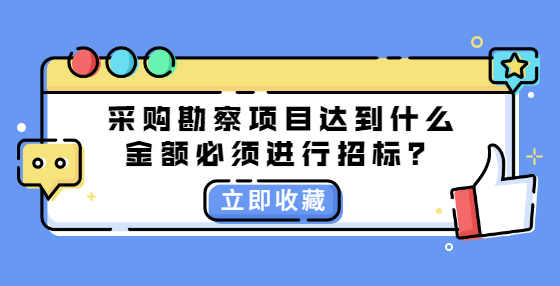 采购勘察项目达到什么金额必须进行招标？

立即收藏